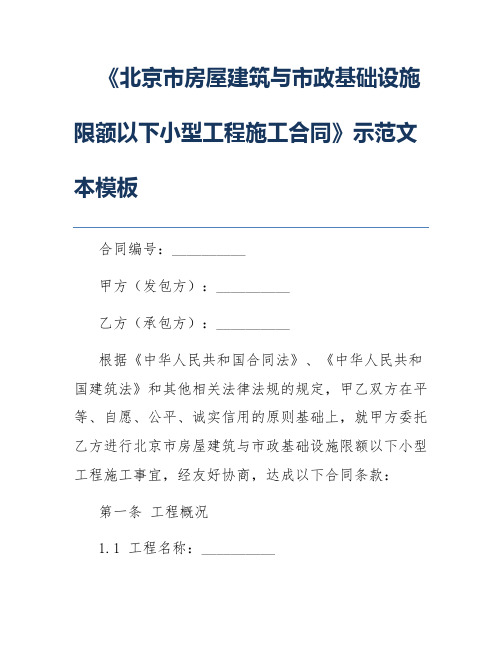 《北京市房屋建筑与市政基础设施限额以下小型工程施工合同》示范文本模板

合同编号：__________

甲方（发包方）：__________

乙方（承包方）：__________

根据《中华人民共和国合同法》、《中华人民共和国建筑法》和其他相关法律法规的规定，甲乙双方在平等、自愿、公平、诚实信用的原则基础上，就甲方委托乙方进行北京市房屋建筑与市政基础设施限额以下小型工程施工事宜，经友好协商，达成以下合同条款：

第一条 工程概况

1.1 工程名称：__________